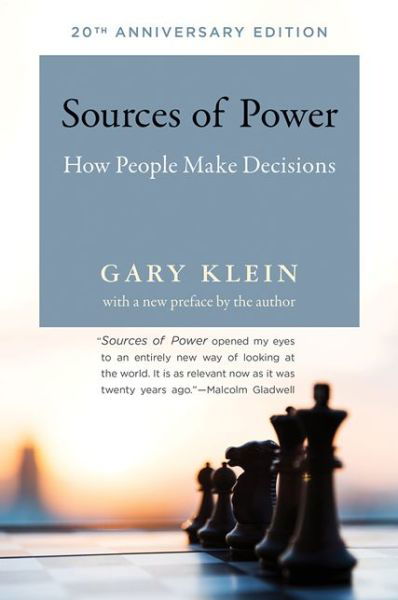 20TH ANNIVERSARY EDITION

Sources of Power

How People Make Decisions

GARY KLEIN

with a new preface by the author

"Sources of Power opened my eyes to an entirely new way of looking at the world. It is as relevant now as it was twenty years ago."—Malcolm Gladwell